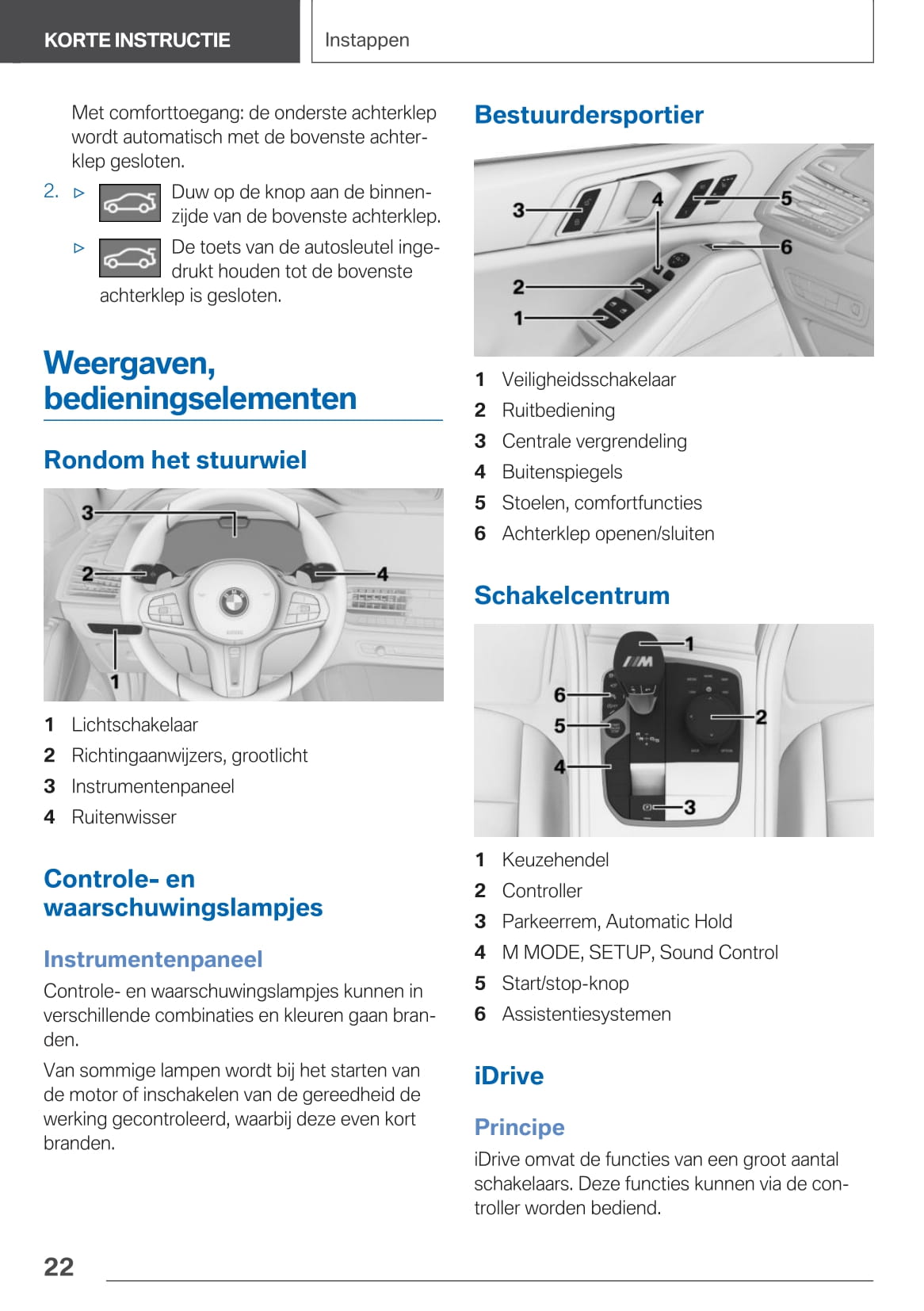 KORTE INSTRUCTIE

Instappen

Met comforttoegang: de onderste achterklep wordt automatisch met de bovenste achterklep gesloten.

2. ▷ Duw op de knop aan de binnenzijde van de bovenste achterklep.

▷ De toets van de autosleutel ingedrukt houden tot de bovenste achterklep is gesloten.

Weergaven, bedieningselementen

Rondom het stuurwiel

3
2
4
1

1 Lichtschakelaar
2 Richtingaanwijzers, grootlicht
3 Instrumentenpaneel
4 Ruitenwisser

Controle- en waarschuwingslampjes

Instrumentenpaneel

Controle- en waarschuwingslampjes kunnen in verschillende combinaties en kleuren gaan branden.

Van sommige lampen wordt bij het starten van de motor of inschakelen van de gereedheid de werking gecontroleerd, waarbij deze even kort branden.

Bestuurdersportier

3
4
5
6
2
1

1 Veiligheidsschakelaar
2 Ruitbediening
3 Centrale vergrendeling
4 Buitenspiegels
5 Stoelen, comfortfuncties
6 Achterklep openen/sluiten

Schakelcentrum

1
6
5
2
4
3

1 Keuzehendel
2 Controller
3 Parkeerrem, Automatic Hold
4 M MODE, SETUP, Sound Control
5 Start/stop-knop
6 Assistentiesystemen

iDrive

Principe

iDrive omvat de functies van een groot aantal schakelaars. Deze functies kunnen via de controller worden bediend.

22